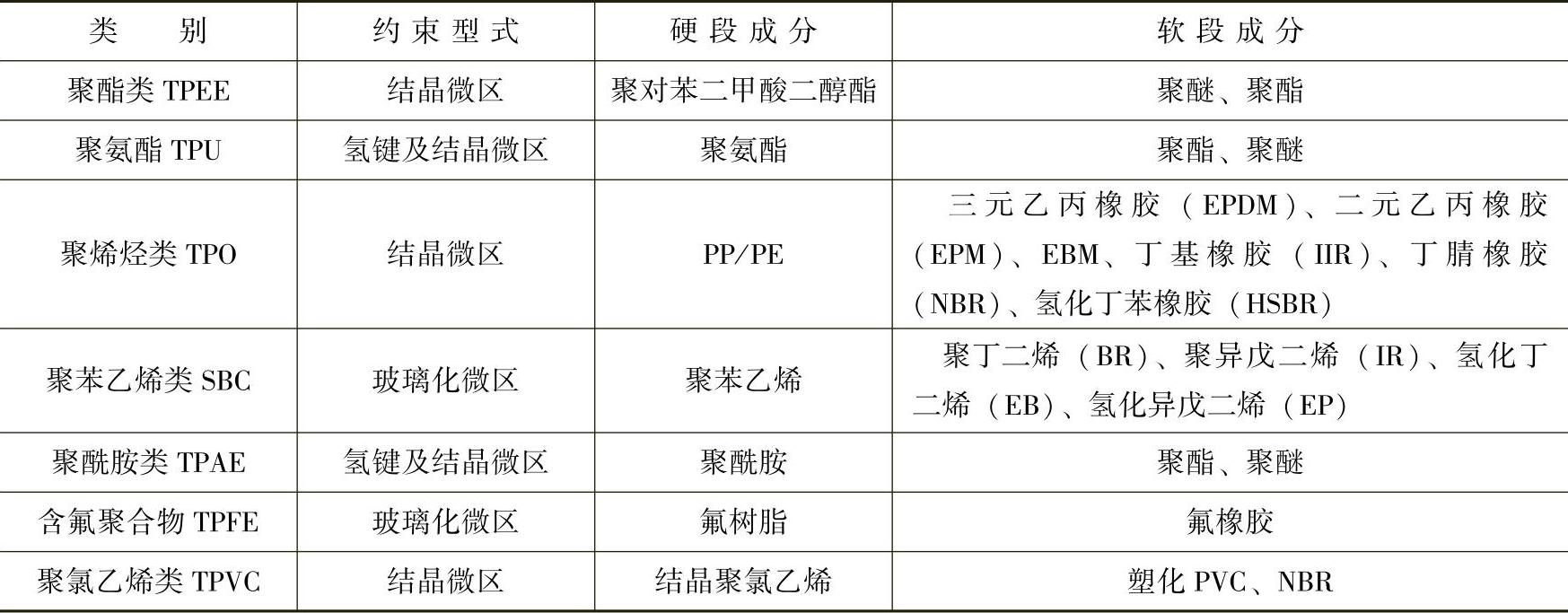 | 类别 | 约束型式 | 硬段成分 | 软段成分 |
|---|---|---|---|
| 聚酯类TPEE | 结晶微区 | 聚对苯二甲酸二醇酯 | 聚醚、聚酯 |
| 聚氨酯TPU | 氢键及结晶微区 | 聚氨酯 | 聚酯、聚醚 |
| 聚烯烃类TPO | 结晶微区 | PP/PE | 三元乙丙橡胶（EPDM）、二元乙丙橡胶（EPM）、EBM、丁基橡胶（IIR）、丁腈橡胶（NBR）、氢化丁苯橡胶（HSBR） |
| 聚苯乙烯类SBC | 玻璃化微区 | 聚苯乙烯 | 聚丁二烯（BR）、聚异戊二烯（IR）、氢化丁二烯（EB）、氢化异戊二烯（EP） |
| 聚酰胺类TPAE | 氢键及结晶微区 | 聚酰胺 | 聚酯、聚醚 |
| 含氟聚合物TPFE | 玻璃化微区 | 氟树脂 | 氟橡胶 |
| 聚氯乙烯类TPVC | 结晶微区 | 结晶聚氯乙烯 | 塑化PVC、NBR |